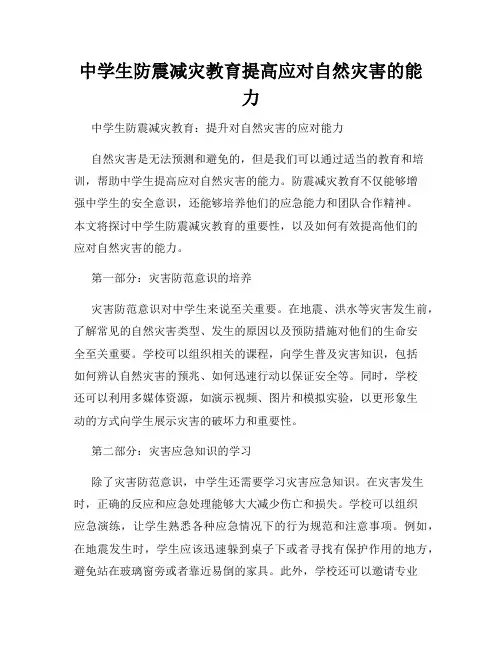 中学生防震减灾教育提高应对自然灾害的能力

中学生防震减灾教育：提升对自然灾害的应对能力

自然灾害是无法预测和避免的，但是我们可以通过适当的教育和培训，帮助中学生提高应对自然灾害的能力。防震减灾教育不仅能够增强中学生的安全意识，还能够培养他们的应急能力和团队合作精神。本文将探讨中学生防震减灾教育的重要性，以及如何有效提高他们的应对自然灾害的能力。

第一部分：灾害防范意识的培养

灾害防范意识对中学生来说至关重要。在地震、洪水等灾害发生前，了解常见的自然灾害类型、发生的原因以及预防措施对他们的生命安全至关重要。学校可以组织相关的课程，向学生普及灾害知识，包括如何辨认自然灾害的预兆、如何迅速行动以保证安全等。同时，学校还可以利用多媒体资源，如演示视频、图片和模拟实验，以更形象生动的方式向学生展示灾害的破坏力和重要性。

第二部分：灾害应急知识的学习

除了灾害防范意识，中学生还需要学习灾害应急知识。在灾害发生时，正确的反应和应急处理能够大大减少伤亡和损失。学校可以组织应急演练，让学生熟悉各种应急情况下的行为规范和注意事项。例如，在地震发生时，学生应该迅速躲到桌子下或者寻找有保护作用的地方，避免站在玻璃窗旁或者靠近易倒的家具。此外，学校还可以邀请专业